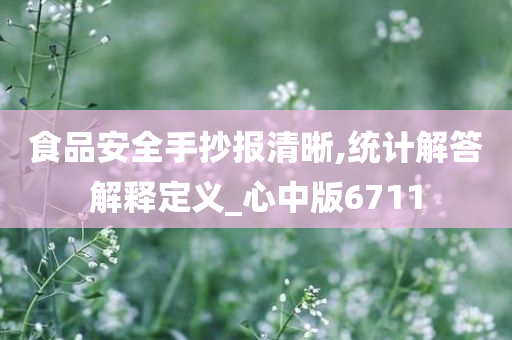 食品安全手抄报清晰,统计解答解释定义_心中版6711